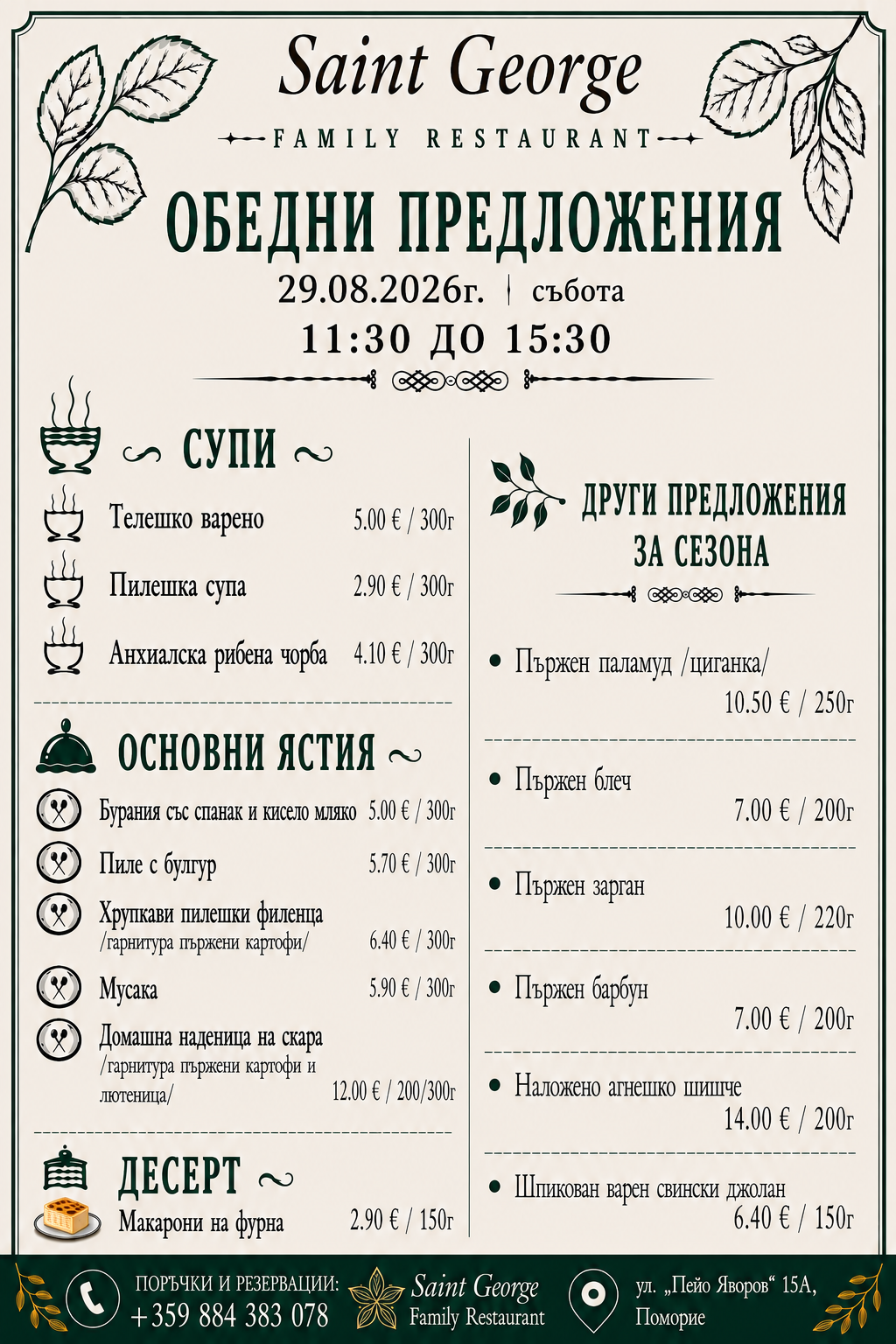 Saint George

FAMILY RESTAURANT

ОБЕДНИ ПРЕДЛОЖЕНИЯ

29.08.2026г. | събота

11:30 ДО 15:30

СУПИ

Телешко варено 5.00 € / 300г

Пилешка супа 2.90 € / 300г

Анхиалска рибена чорба 4.10 € / 300г

ОСНОВНИ ЯСТИЯ

Бурания със спанак и кисело мляко 5.00 € / 300г

Пиле с булгур 5.70 € / 300г

Хрупкави пилешки филенца /гарнитура пържени картофи/ 6.40 € / 300г

Мусака 5.90 € / 300г

Домашна наденица на скара /гарнитура пържени картофи и лютеница/ 12.00 € / 200/300г

ДЕСЕРТ

Макарони на фурна 2.90 € / 150г

ДРУГИ ПРЕДЛОЖЕНИЯ ЗА СЕЗОНА

• Пържен паламуд /циганка/
10.50 € / 250г

• Пържен блеч
7.00 € / 200г

• Пържен зарган
10.00 € / 220г

• Пържен барбун
7.00 € / 200г

• Наложено агнешко шишче
14.00 € / 200г

• Шпикован варен свински джолан
6.40 € / 150г

ПОРЪЧКИ И РЕЗЕРВАЦИИ:
+359 884 383 078

Saint George
Family Restaurant

ул. „Пейо Яворов“ 15А,
Поморие